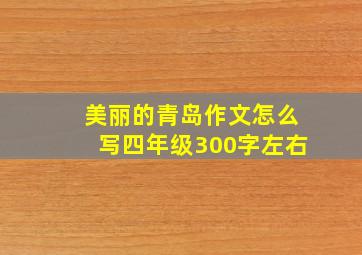 美丽的青岛作文怎么写四年级300字左右